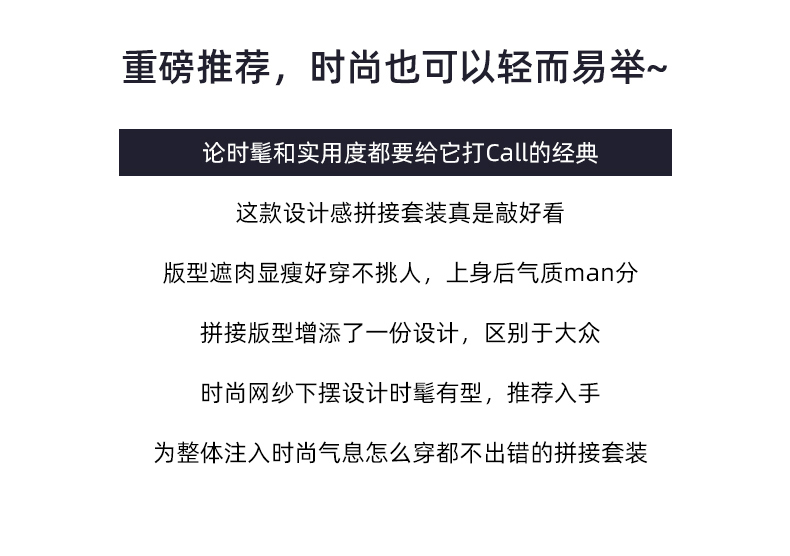 重磅推荐，时尚也可以轻而易举~

论时髦和实用度都要给它打Call的经典

这款设计感拼接套装真是敲好看

版型遮肉显瘦好穿不挑人，上身后气质man分

拼接版型增添了一份设计，区别于大众

时尚网纱下摆设计时髦有型，推荐入手

为整体注入时尚气息怎么穿都不出错的拼接套装